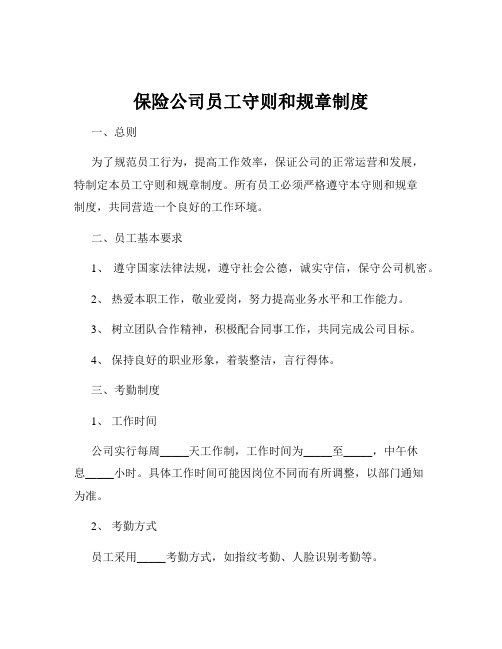 保险公司员工守则和规章制度

一、总则

为了规范员工行为，提高工作效率，保证公司的正常运营和发展，特制定本员工守则和规章制度。所有员工必须严格遵守本守则和规章制度，共同营造一个良好的工作环境。

二、员工基本要求

1、 遵守国家法律法规，遵守社会公德，诚实守信，保守公司机密。

2、 热爱本职工作，敬业爱岗，努力提高业务水平和工作能力。

3、 树立团队合作精神，积极配合同事工作，共同完成公司目标。

4、 保持良好的职业形象，着装整洁，言行得体。

三、考勤制度

1、 工作时间

公司实行每周_____天工作制，工作时间为_____至_____，中午休息_____小时。具体工作时间可能因岗位不同而有所调整，以部门通知为准。

2、 考勤方式

员工采用_____考勤方式，如指纹考勤、人脸识别考勤等。